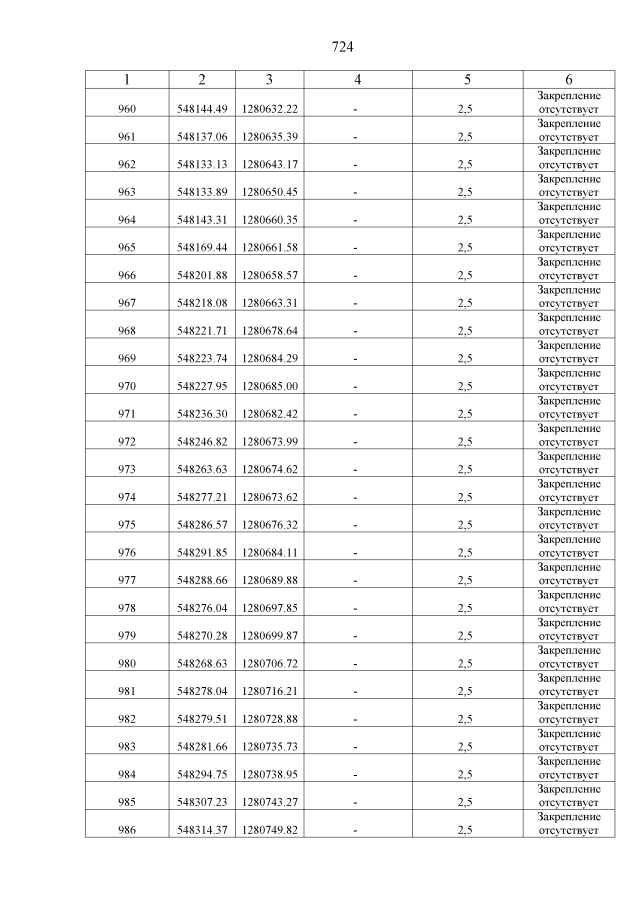 724

| 1 | 2 | 3 | 4 | 5 | 6 |
|---|---|---|---|---|---|
| 960 | 548144.49 | 1280632.22 | - | 2,5 | Закрепление отсутствует |
| 961 | 548137.06 | 1280635.39 | - | 2,5 | Закрепление отсутствует |
| 962 | 548133.13 | 1280643.17 | - | 2,5 | Закрепление отсутствует |
| 963 | 548133.89 | 1280650.45 | - | 2,5 | Закрепление отсутствует |
| 964 | 548143.31 | 1280660.35 | - | 2,5 | Закрепление отсутствует |
| 965 | 548169.44 | 1280661.58 | - | 2,5 | Закрепление отсутствует |
| 966 | 548201.88 | 1280658.57 | - | 2,5 | Закрепление отсутствует |
| 967 | 548218.08 | 1280663.31 | - | 2,5 | Закрепление отсутствует |
| 968 | 548221.71 | 1280678.64 | - | 2,5 | Закрепление отсутствует |
| 969 | 548223.74 | 1280684.29 | - | 2,5 | Закрепление отсутствует |
| 970 | 548227.95 | 1280685.00 | - | 2,5 | Закрепление отсутствует |
| 971 | 548236.30 | 1280682.42 | - | 2,5 | Закрепление отсутствует |
| 972 | 548246.82 | 1280673.99 | - | 2,5 | Закрепление отсутствует |
| 973 | 548263.63 | 1280674.62 | - | 2,5 | Закрепление отсутствует |
| 974 | 548277.21 | 1280673.62 | - | 2,5 | Закрепление отсутствует |
| 975 | 548286.57 | 1280676.32 | - | 2,5 | Закрепление отсутствует |
| 976 | 548291.85 | 1280684.11 | - | 2,5 | Закрепление отсутствует |
| 977 | 548288.66 | 1280689.88 | - | 2,5 | Закрепление отсутствует |
| 978 | 548276.04 | 1280697.85 | - | 2,5 | Закрепление отсутствует |
| 979 | 548270.28 | 1280699.87 | - | 2,5 | Закрепление отсутствует |
| 980 | 548268.63 | 1280706.72 | - | 2,5 | Закрепление отсутствует |
| 981 | 548278.04 | 1280716.21 | - | 2,5 | Закрепление отсутствует |
| 982 | 548279.51 | 1280728.88 | - | 2,5 | Закрепление отсутствует |
| 983 | 548281.66 | 1280735.73 | - | 2,5 | Закрепление отсутствует |
| 984 | 548294.75 | 1280738.95 | - | 2,5 | Закрепление отсутствует |
| 985 | 548307.23 | 1280743.27 | - | 2,5 | Закрепление отсутствует |
| 986 | 548314.37 | 1280749.82 | - | 2,5 | Закрепление отсутствует |